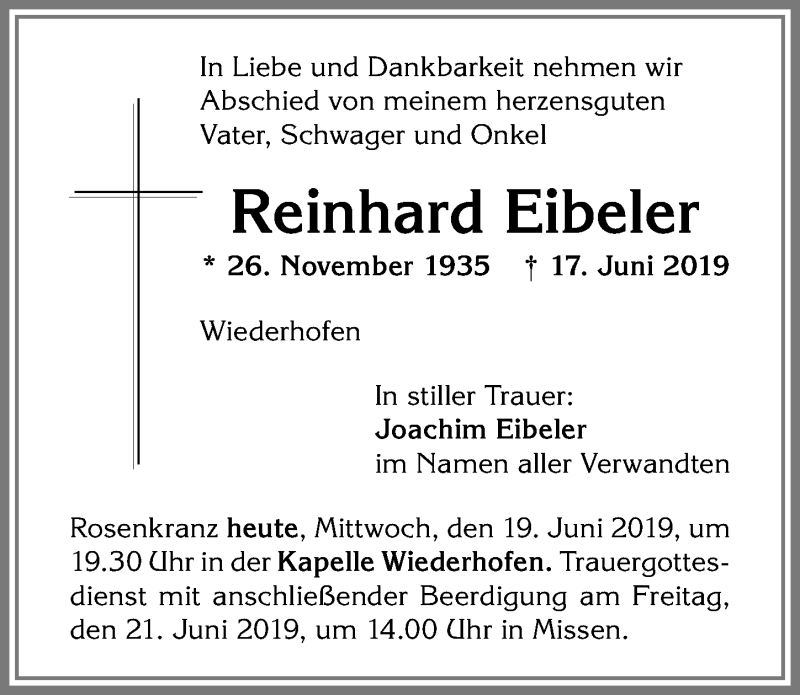 In Liebe und Dankbarkeit nehmen wir Abschied von meinem herzensguten Vater, Schwager und Onkel

Reinhard Eibeler

* 26. November 1935 † 17. Juni 2019

Wiederhofen

In stiller Trauer:
Joachim Eibeler
im Namen aller Verwandten

Rosenkranz heute, Mittwoch, den 19. Juni 2019, um 19.30 Uhr in der Kapelle Wiederhofen. Trauergottesdienst mit anschließender Beerdigung am Freitag, den 21. Juni 2019, um 14.00 Uhr in Missen.